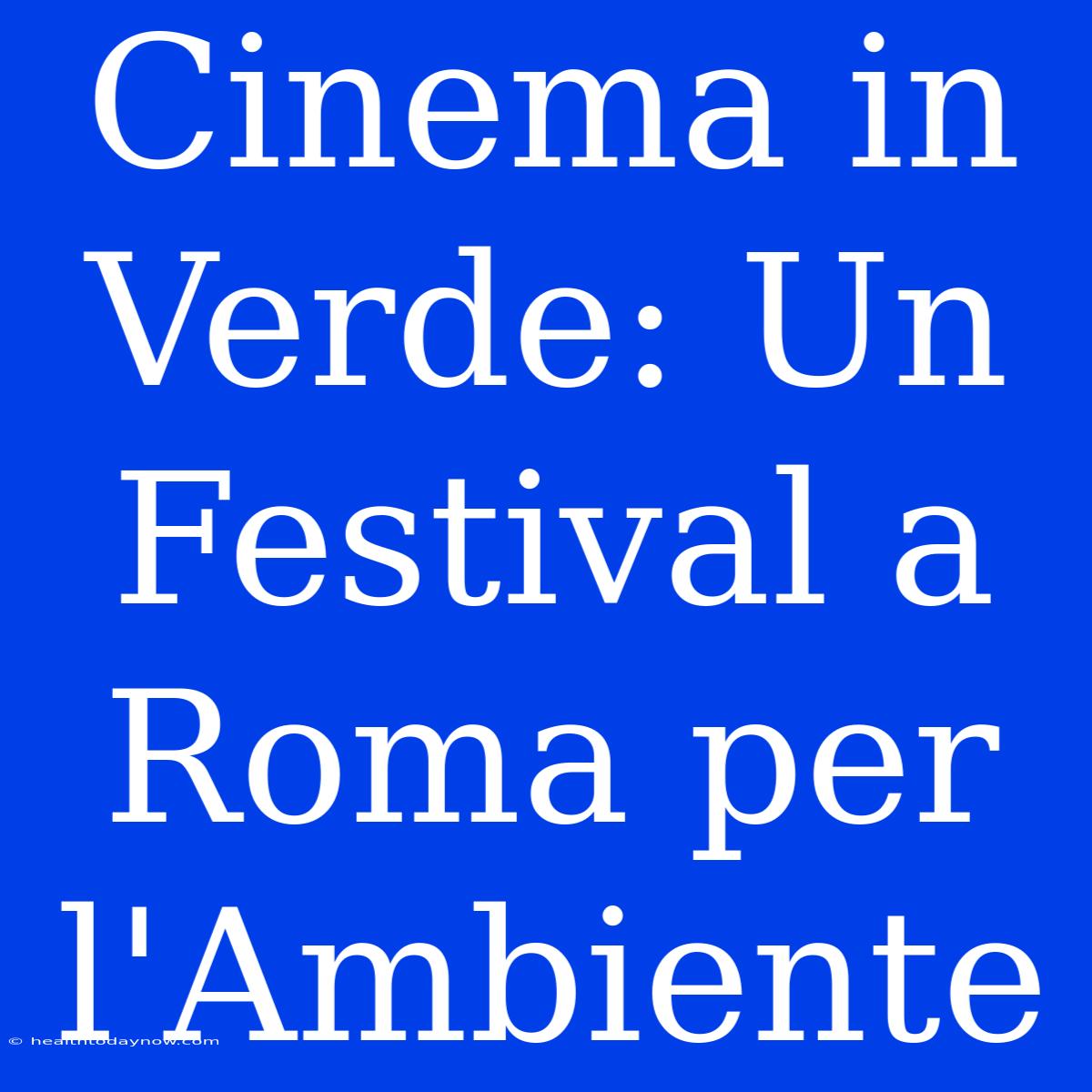 Cinema in Verde: Un Festival a Roma per l'Ambiente

© healthtodaynow.com